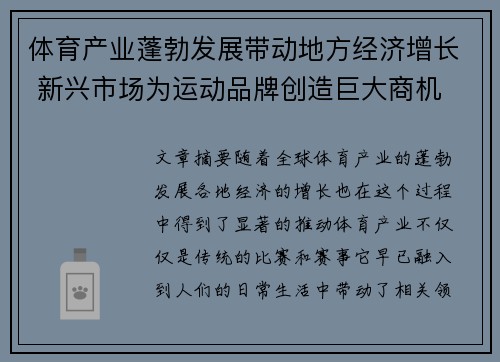 体育产业蓬勃发展带动地方经济增长 新兴市场为运动品牌创造巨大商机

文章摘要随着全球体育产业的蓬勃发展各地经济的增长也在这个过程中得到了显著的推动体育产业不仅仅是传统的比赛和赛事它早已融入到人们的日常生活中带动了相关领